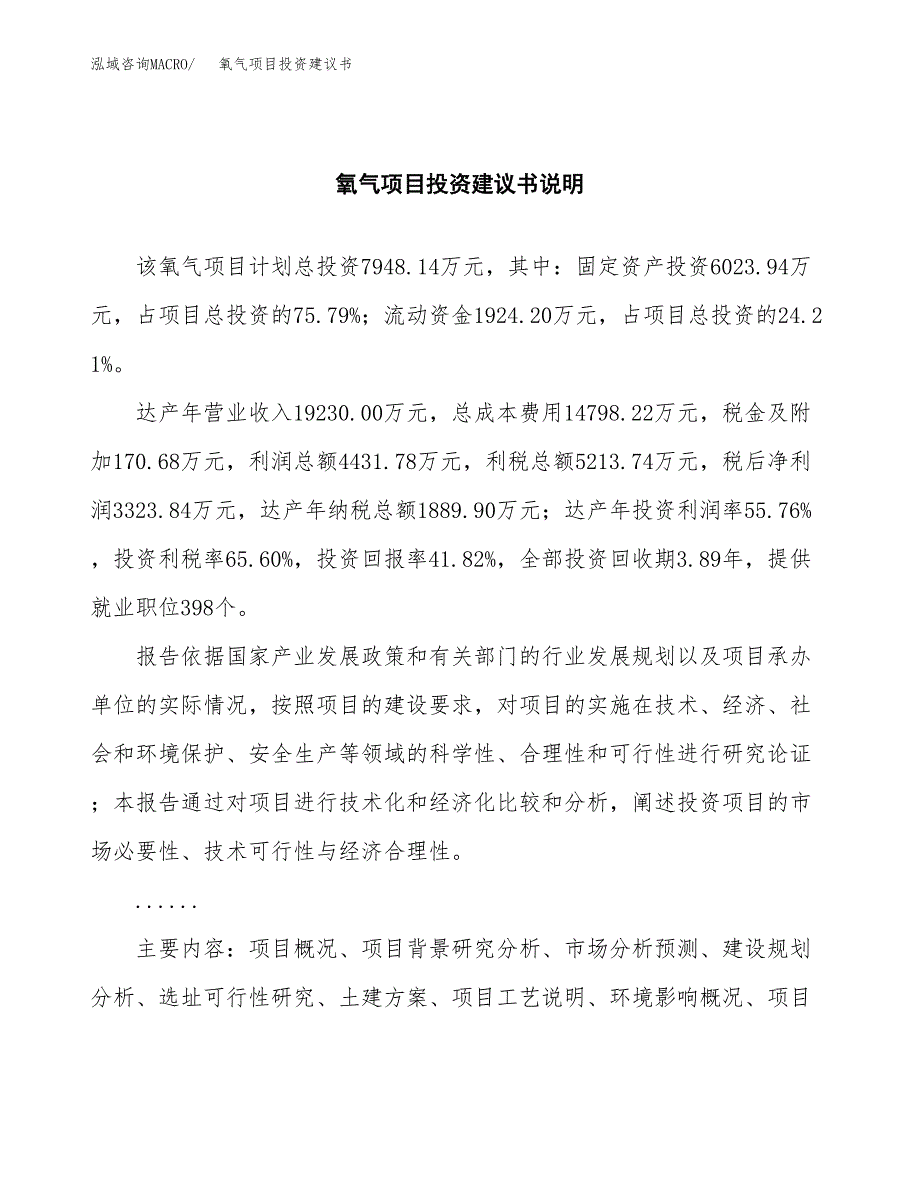 泓域咨询MACRO/　　氧气项目投资建议书

氧气项目投资建议书说明

该氧气项目计划总投资7948.14万元，其中：固定资产投资6023.94万元，占项目总投资的75.79%；流动资金1924.20万元，占项目总投资的24.21%。

达产年营业收入19230.00万元，总成本费用14798.22万元，税金及附加170.68万元，利润总额4431.78万元，利税总额5213.74万元，税后净利润3323.84万元，达产年纳税总额1889.90万元；达产年投资利润率55.76%，投资利税率65.60%，投资回报率41.82%，全部投资回收期3.89年，提供就业职位398个。

报告依据国家产业发展政策和有关部门的行业发展规划以及项目承办单位的实际情况，按照项目的建设要求，对项目的实施在技术、经济、社会和环境保护、安全生产等领域的科学性、合理性和可行性进行研究论证；本报告通过对项目进行技术化和经济化比较和分析，阐述投资项目的市场必要性、技术可行性与经济合理性。

......

主要内容：项目概况、项目背景研究分析、市场分析预测、建设规划分析、选址可行性研究、土建方案、项目工艺说明、环境影响概况、项目